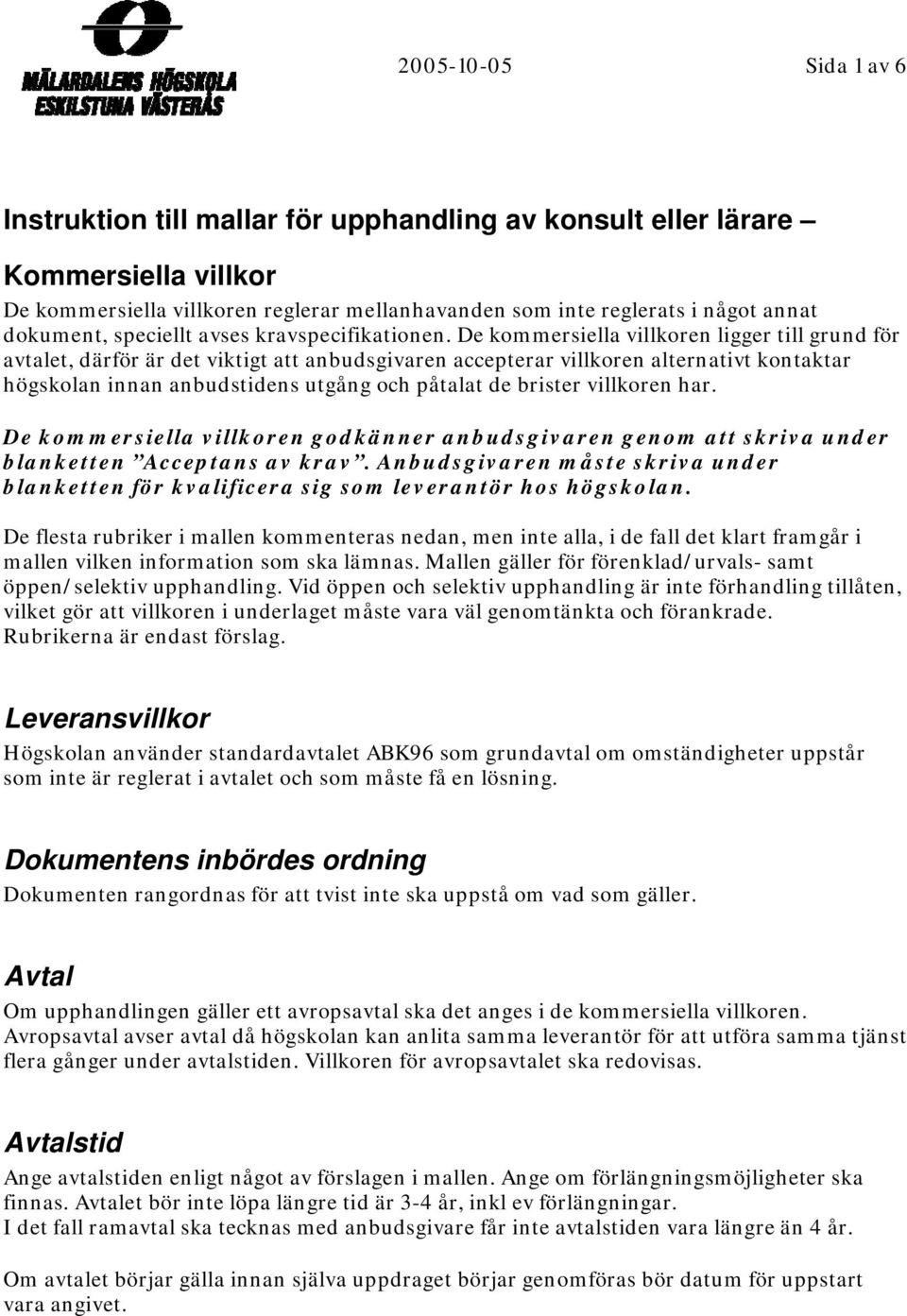 MÄLARDALENS HÖGSKOLA
ESKILSTUNA VÄSTERÅS

2005-10-05

Sida 1 av 6

Instruktion till mallar för upphandling av konsult eller lärare –

Kommersiella villkor
De kommersiella villkoren reglerar mellanhavanden som inte reglerats i något annat dokument, speciellt avses kravspecifikationen. De kommersiella villkoren ligger till grund för avtalet, därför är det viktigt att anbudsgivaren accepterar villkoren alternativt kontaktar högskolan innan anbudstidens utgång och påtalat de brister villkoren har.

De kommersiella villkoren godkänner anbudsgivaren genom att skriva under blanketten ”Acceptans av krav”. Anbudsgivaren måste skriva under blanketten för kvalificera sig som leverantör hos högskolan.

De flesta rubriker i mallen kommenteras nedan, men inte alla, i de fall det klart framgår i mallen vilken information som ska lämnas. Mallen gäller för förenklad/urvals- samt öppen/selektiv upphandling. Vid öppen och selektiv upphandling är inte förhandling tillåten, vilket gör att villkoren i underlaget måste vara väl genomtänkta och förankrade. Rubrikerna är endast förslag.

Leveransvillkor
Högskolan använder standardavtalet ABK96 som grundavtal om omständigheter uppstår som inte är reglerat i avtalet och som måste få en lösning.

Dokumentens inbördes ordning
Dokumenten rangordnas för att tvist inte ska uppstå om vad som gäller.

Avtal
Om upphandlingen gäller ett avropsavtal ska det anges i de kommersiella villkoren. Avropsavtal avser avtal då högskolan kan anlita samma leverantör för att utföra samma tjänst flera gånger under avtalstiden. Villkoren för avropsavtalet ska redovisas.

Avtalstid
Ange avtalstiden enligt något av förslagen i mallen. Ange om förlängningsmöjligheter ska finnas. Avtalet bör inte löpa längre tid är 3-4 år, inkl ev förlängningar.
I det fall ramavtal ska tecknas med anbudsgivare får inte avtalstiden vara längre än 4 år.

Om avtalet börjar gälla innan själva uppdraget börjar genomföras bör datum för uppstart vara angivet.